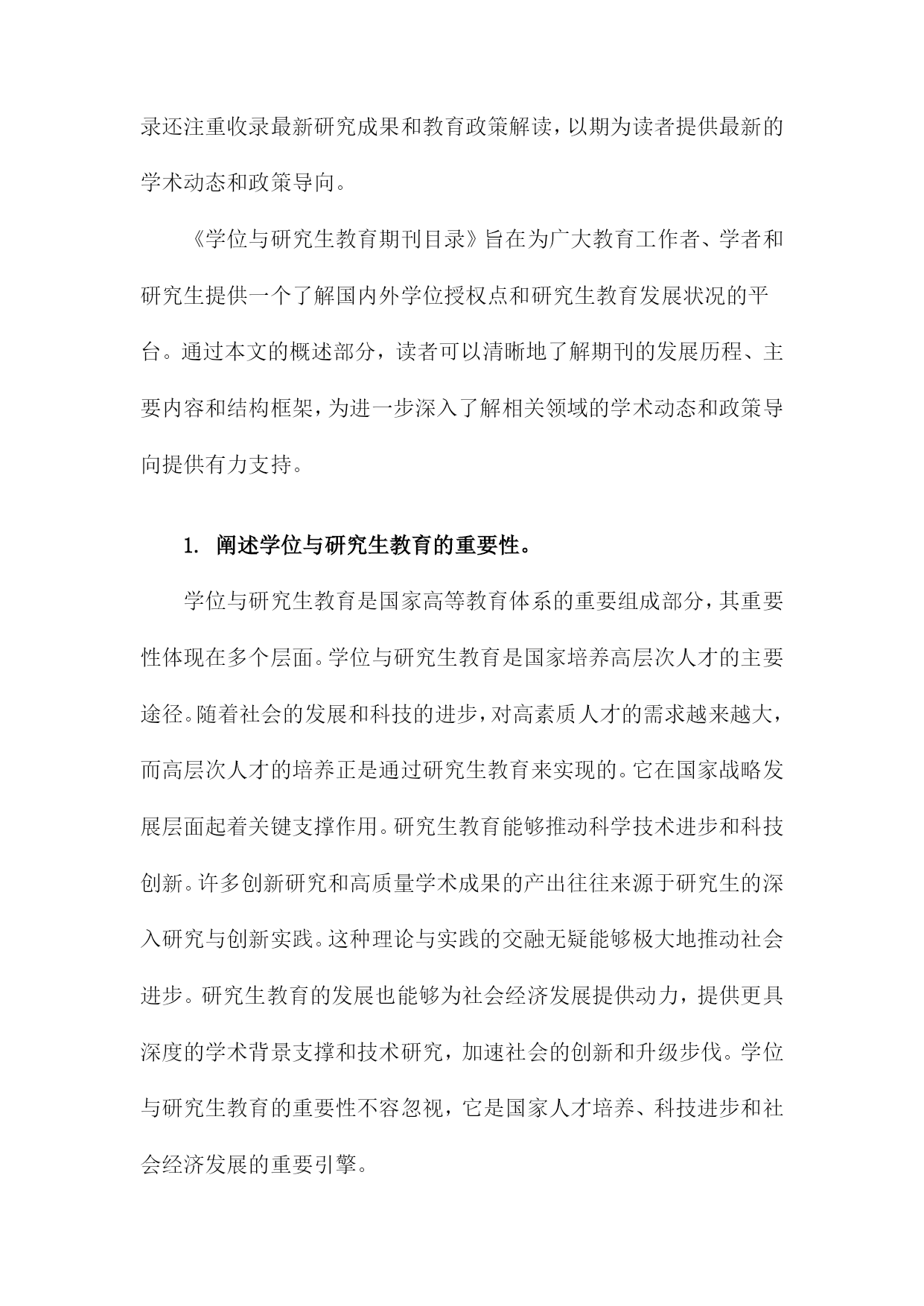 录还注重收录最新研究成果和教育政策解读，以期为读者提供最新的学术动态和政策导向。

《学位与研究生教育期刊目录》旨在为广大教育工作者、学者和研究生提供一个了解国内外学位授权点和研究生教育发展状况的平台。通过本文的概述部分，读者可以清晰地了解期刊的发展历程、主要内容和结构框架，为进一步深入了解相关领域的学术动态和政策导向提供有力支持。

1. 阐述学位与研究生教育的重要性。

学位与研究生教育是国家高等教育体系的重要组成部分，其重要性体现在多个层面。学位与研究生教育是国家培养高层次人才的主要途径。随着社会的发展和科技的进步，对高素质人才的需求越来越大，而高层次人才的培养正是通过研究生教育来实现的。它在国家战略发展层面起着关键支撑作用。研究生教育能够推动科学技术进步和科技创新。许多创新研究和高质量学术成果的产出往往来源于研究生的深入研究与创新实践。这种理论与实践的交融无疑能够极大地推动社会进步。研究生教育的发展也能够为社会经济发展提供动力，提供更具深度的学术背景支撑和技术研究，加速社会的创新和升级步伐。学位与研究生教育的重要性不容忽视，它是国家人才培养、科技进步和社会经济发展的重要引擎。